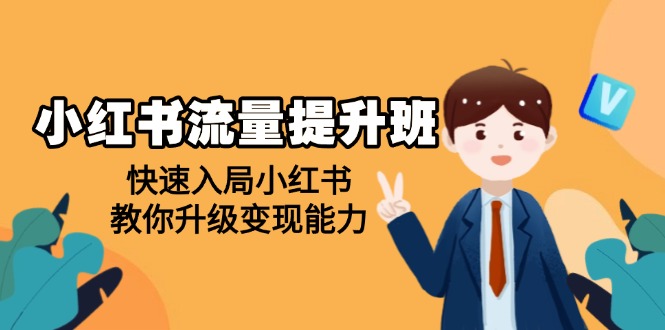 小红书流量提升班

快速入局小红书
教你升级变现能力

V